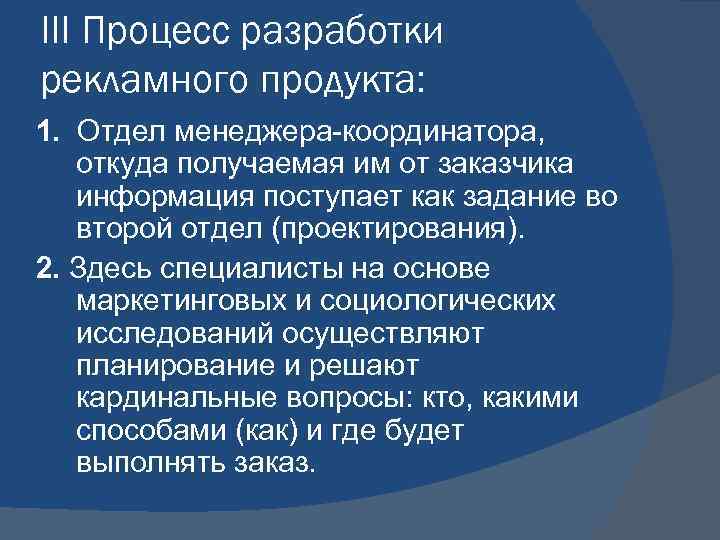 III Процесс разработки рекламного продукта:

1. Отдел менеджера-координатора, откуда получаемая им от заказчика информация поступает как задание во второй отдел (проектирования).

2. Здесь специалисты на основе маркетинговых и социологических исследований осуществляют планирование и решают кардинальные вопросы: кто, какими способами (как) и где будет выполнять заказ.